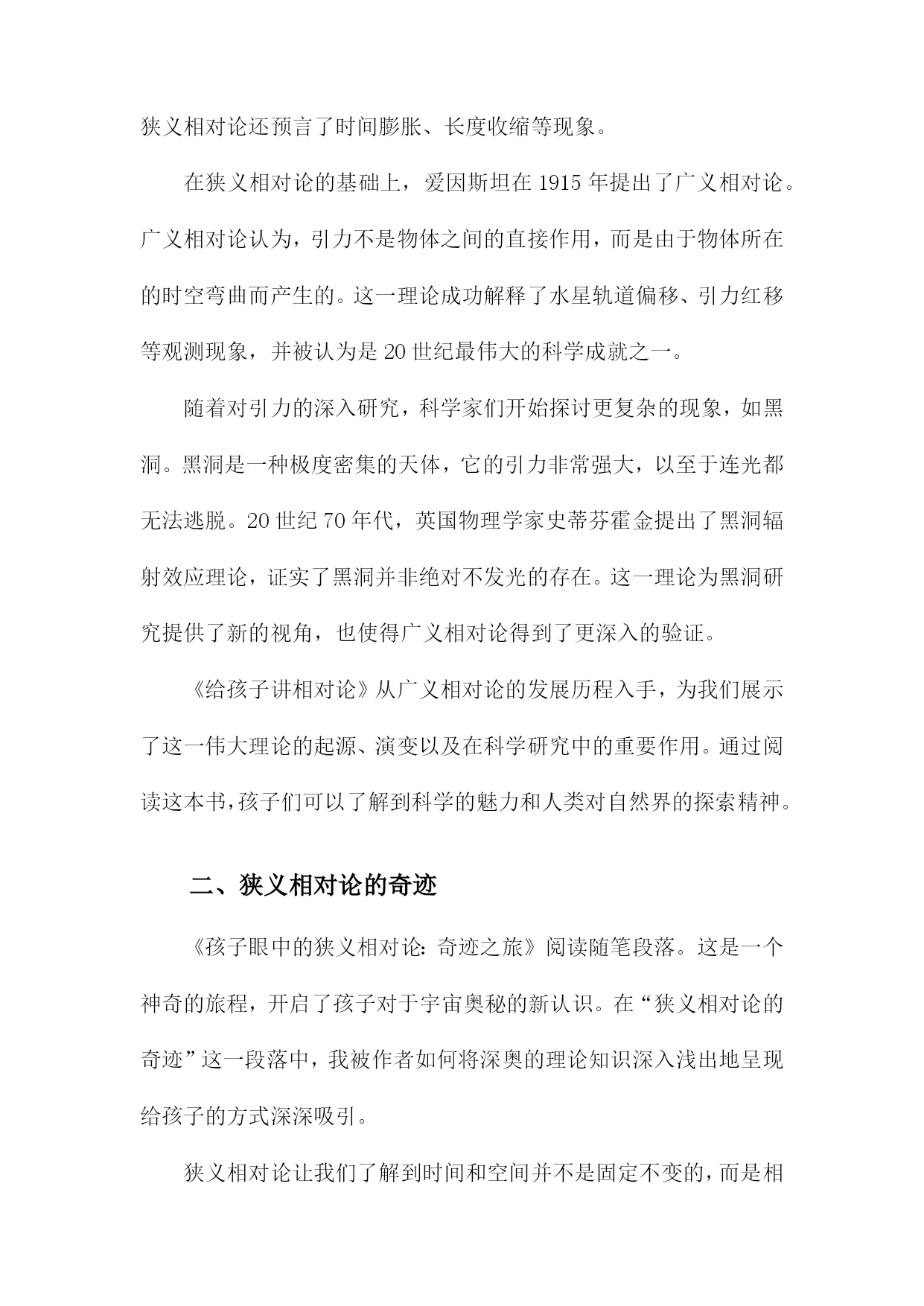 狭义相对论还预言了时间膨胀、长度收缩等现象。

在狭义相对论的基础上，爱因斯坦在1915年提出了广义相对论。广义相对论认为，引力不是物体之间的直接作用，而是由于物体所在的时空弯曲而产生的。这一理论成功解释了水星轨道偏移、引力红移等观测现象，并被认为是20世纪最伟大的科学成就之一。

随着对引力的深入研究，科学家们开始探讨更复杂的现象，如黑洞。黑洞是一种极度密集的天体，它的引力非常强大，以至于连光都无法逃脱。20世纪70年代，英国物理学家史蒂芬霍金提出了黑洞辐射效应理论，证实了黑洞并非绝对不发光的存在。这一理论为黑洞研究提供了新的视角，也使得广义相对论得到了更深入的验证。

《给孩子讲相对论》从广义相对论的发展历程入手，为我们展示了这一伟大理论的起源、演变以及在科学研究中的重要作用。通过阅读这本书，孩子们可以了解到科学的魅力和人类对自然界的探索精神。

二、狭义相对论的奇迹

《孩子眼中的狭义相对论：奇迹之旅》阅读随笔段落。这是一个神奇的旅程，开启了孩子对于宇宙奥秘的新认识。在“狭义相对论的奇迹”这一段落中，我被作者如何将深奥的理论知识深入浅出地呈现给孩子的方式深深吸引。

狭义相对论让我们了解到时间和空间并不是固定不变的，而是相